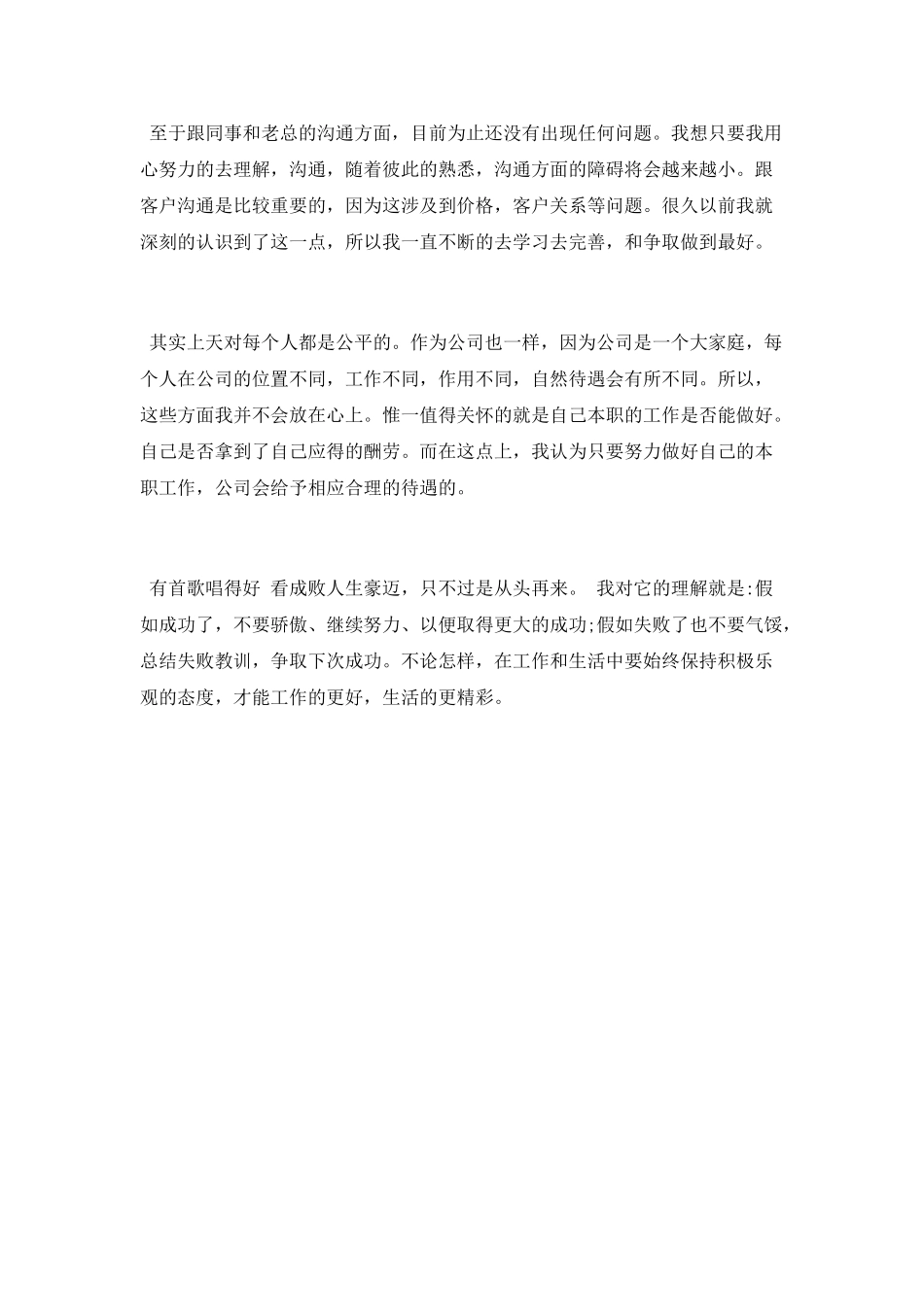 至于跟同事和老总的沟通方面，目前为止还没有出现任何问题。我想只要我用心努力的去理解，沟通，随着彼此的熟悉，沟通方面的障碍将会越来越小。跟客户沟通是比较重要的，因为这涉及到价格，客户关系等问题。很久以前我就深刻的认识到了这一点，所以我一直不断的去学习去完善，和争取做到最好。

其实上天对每个人都是公平的。作为公司也一样，因为公司是一个大家庭，每个人在公司的位置不同，工作不同，作用不同，自然待遇会有所不同。所以，这些方面我并不会放在心上。惟一值得关怀的就是自己本职的工作是否能做好。自己是否拿到了自己应得的酬劳。而在这点上，我认为只要努力做好自己的本职工作，公司会给予相应合理的待遇的。

有首歌唱得好 看成败人生豪迈，只不过是从头再来。 我对它的理解就是:假如成功了，不要骄傲、继续努力、以便取得更大的成功;假如失败了也不要气馁，总结失败教训，争取下次成功。不论怎样，在工作和生活中要始终保持积极乐观的态度，才能工作的更好，生活的更精彩。